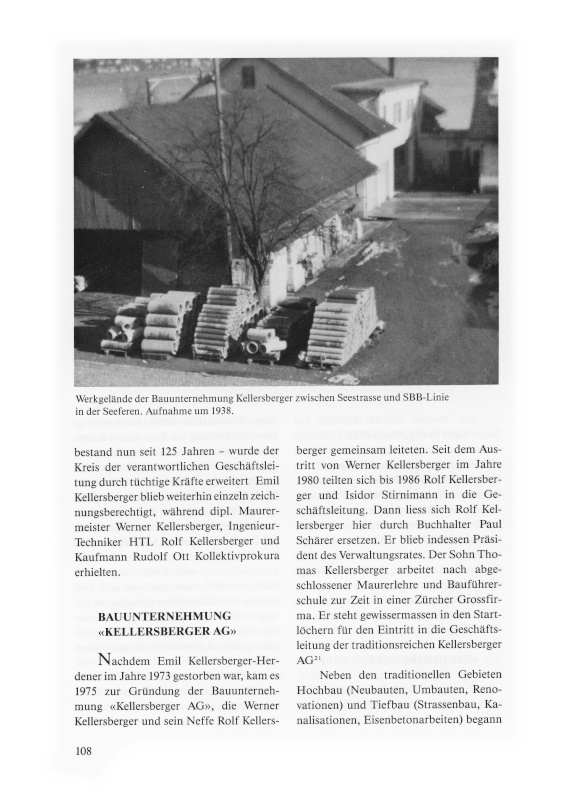 Werkgelände der Bauunternehmung Kellersberger zwischen Seestrasse und SBB-Linie in der Seeferen. Aufnahme um 1938.

bestand nun seit 125 Jahren – wurde der Kreis der verantwortlichen Geschäftsleitung durch tüchtige Kräfte erweitert Emil Kellersberger blieb weiterhin einzeln zeichnungsberechtigt, während dipl. Maurermeister Werner Kellersberger, Ingenieur-Techniker HTL Rolf Kellersberger und Kaufmann Rudolf Ott Kollektivprokura erhielten.

BAUUNTERNEHMUNG «KELLERSBERGER AG»

Nachdem Emil Kellersberger-Herdener im Jahre 1973 gestorben war, kam es 1975 zur Gründung der Bauunternehmung «Kellersberger AG», die Werner Kellersberger und sein Neffe Rolf Kellersberger gemeinsam leiteten. Seit dem Austritt von Werner Kellersberger im Jahre 1980 teilten sich bis 1986 Rolf Kellersberger und Isidor Stirnimann in die Geschäftsleitung. Dann liess sich Rolf Kellersberger hier durch Buchhalter Paul Schärer ersetzen. Er blieb indessen Präsident des Verwaltungsrates. Der Sohn Thomas Kellersberger arbeitet nach abgeschlossener Maurerlehre und Bauführerschule zur Zeit in einer Zürcher Grossfirma. Er steht gewissermassen in den Startlöchern für den Eintritt in die Geschäftsleitung der traditionsreichen Kellersberger AG$^{21}$

Neben den traditionellen Gebieten Hochbau (Neubauten, Umbauten, Renovationen) und Tiefbau (Strassenbau, Kanalisationen, Eisenbetonarbeiten) begann

108